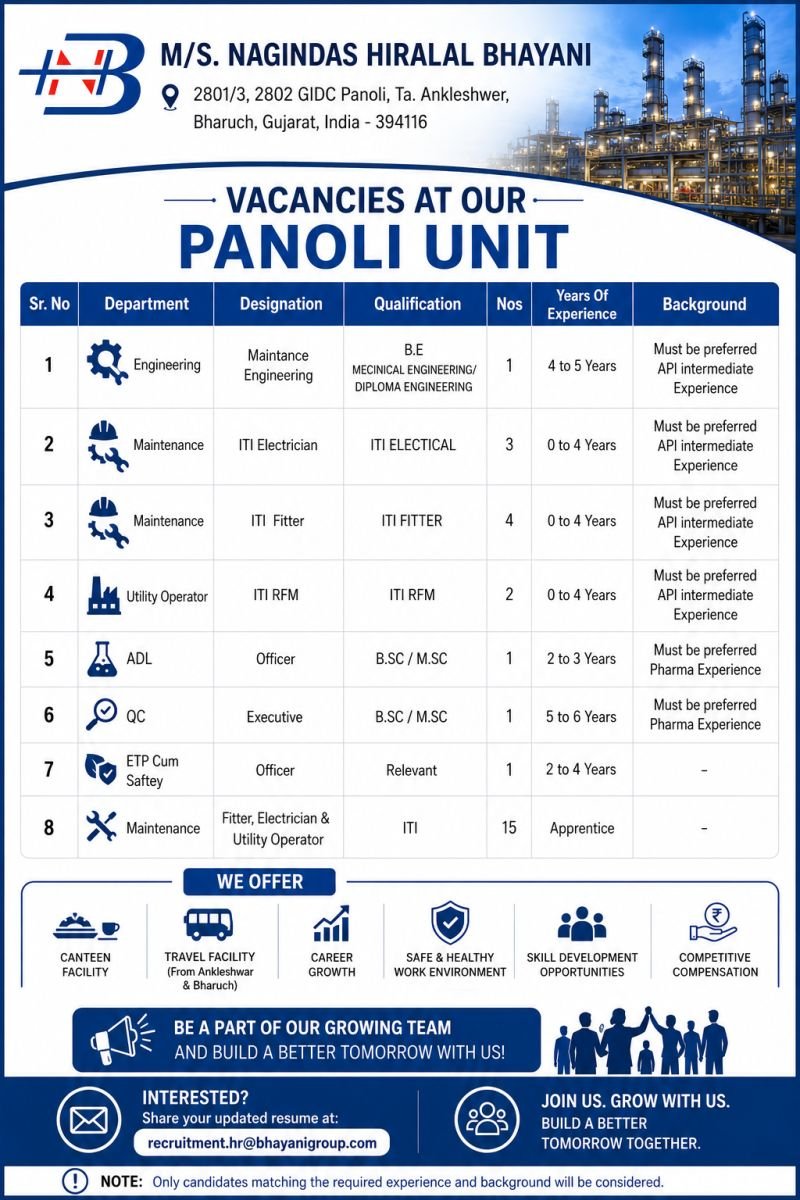 M/S. NAGINDAS HIRALAL BHAYANI

2801/3, 2802 GIDC Panoli, Ta. Ankleshwer, Bharuch, Gujarat, India - 394116

VACANCIES AT OUR

PANOLI UNIT

| Sr. No | Department | Designation | Qualification | Nos | Years Of Experience | Background |
|---|---|---|---|---|---|---|
| 1 | Engineering | Maintance Engineering | B.E MECINICAL ENGINEERING/ DIPLOMA ENGINEERING | 1 | 4 to 5 Years | Must be preferred API intermediate Experience |
| 2 | Maintenance | ITI Electrician | ITI ELECTICAL | 3 | 0 to 4 Years | Must be preferred API intermediate Experience |
| 3 | Maintenance | ITI Fitter | ITI FITTER | 4 | 0 to 4 Years | Must be preferred API intermediate Experience |
| 4 | Utility Operator | ITI RFM | ITI RFM | 2 | 0 to 4 Years | Must be preferred API intermediate Experience |
| 5 | ADL | Officer | B.SC / M.SC | 1 | 2 to 3 Years | Must be preferred Pharma Experience |
| 6 | QC | Executive | B.SC / M.SC | 1 | 5 to 6 Years | Must be preferred Pharma Experience |
| 7 | ETP Cum Saftey | Officer | Relevant | 1 | 2 to 4 Years | - |
| 8 | Maintenance | Fitter, Electrician & Utility Operator | ITI | 15 | Apprentice | - |

WE OFFER

CANTEEN FACILITY

TRAVEL FACILITY (From Ankleshwar & Bharuch)

CAREER GROWTH

SAFE & HEALTHY WORK ENVIRONMENT

SKILL DEVELOPMENT OPPORTUNITIES

COMPETITIVE COMPENSATION

BE A PART OF OUR GROWING TEAM
AND BUILD A BETTER TOMORROW WITH US!

INTERESTED?
Share your updated resume at:
recruitment.hr@bhayanigroup.com

JOIN US. GROW WITH US.
BUILD A BETTER
TOMORROW TOGETHER.

NOTE: Only candidates matching the required experience and background will be considered.